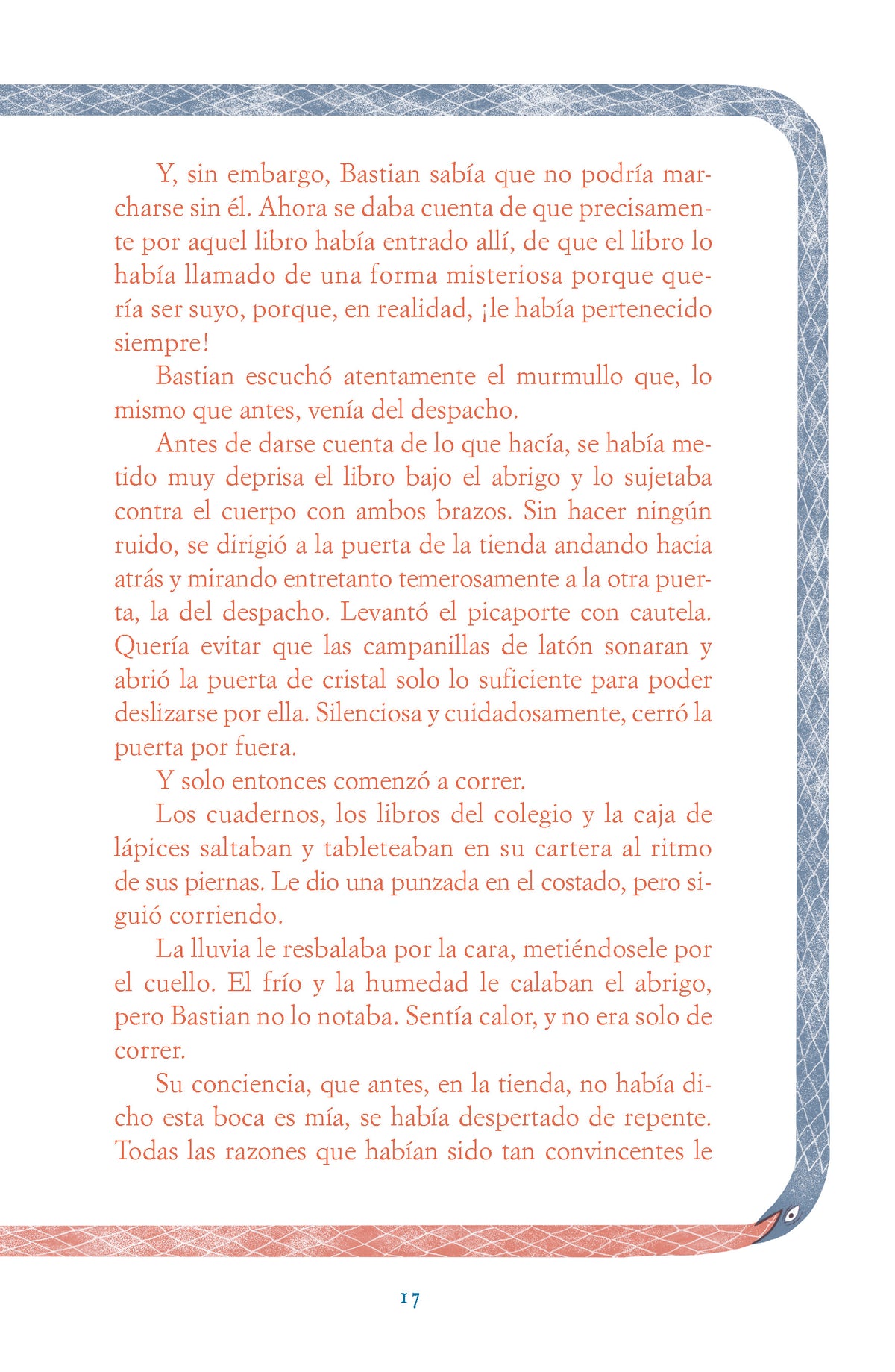 Y, sin embargo, Bastian sabía que no podría marcharse sin él. Ahora se daba cuenta de que precisamente por aquel libro había entrado allí, de que el libro lo había llamado de una forma misteriosa porque quería ser suyo, porque, en realidad, ¡le había pertenecido siempre!

Bastian escuchó atentamente el murmullo que, lo mismo que antes, venía del despacho.

Antes de darse cuenta de lo que hacía, se había metido muy deprisa el libro bajo el abrigo y lo sujetaba contra el cuerpo con ambos brazos. Sin hacer ningún ruido, se dirigió a la puerta de la tienda andando hacia atrás y mirando entretanto temerosamente a la otra puerta, la del despacho. Levantó el picaporte con cautela. Quería evitar que las campanillas de latón sonaran y abrió la puerta de cristal solo lo suficiente para poder deslizarse por ella. Silenciosa y cuidadosamente, cerró la puerta por fuera.

Y solo entonces comenzó a correr.

Los cuadernos, los libros del colegio y la caja de lápices saltaban y tableteaban en su cartera al ritmo de sus piernas. Le dio una punzada en el costado, pero siguió corriendo.

La lluvia le resbalaba por la cara, metiéndosele por el cuello. El frío y la humedad le calaban el abrigo, pero Bastian no lo notaba. Sentía calor, y no era solo de correr.

Su conciencia, que antes, en la tienda, no había dicho esta boca es mía, se había despertado de repente. Todas las razones que habían sido tan convincentes le

17